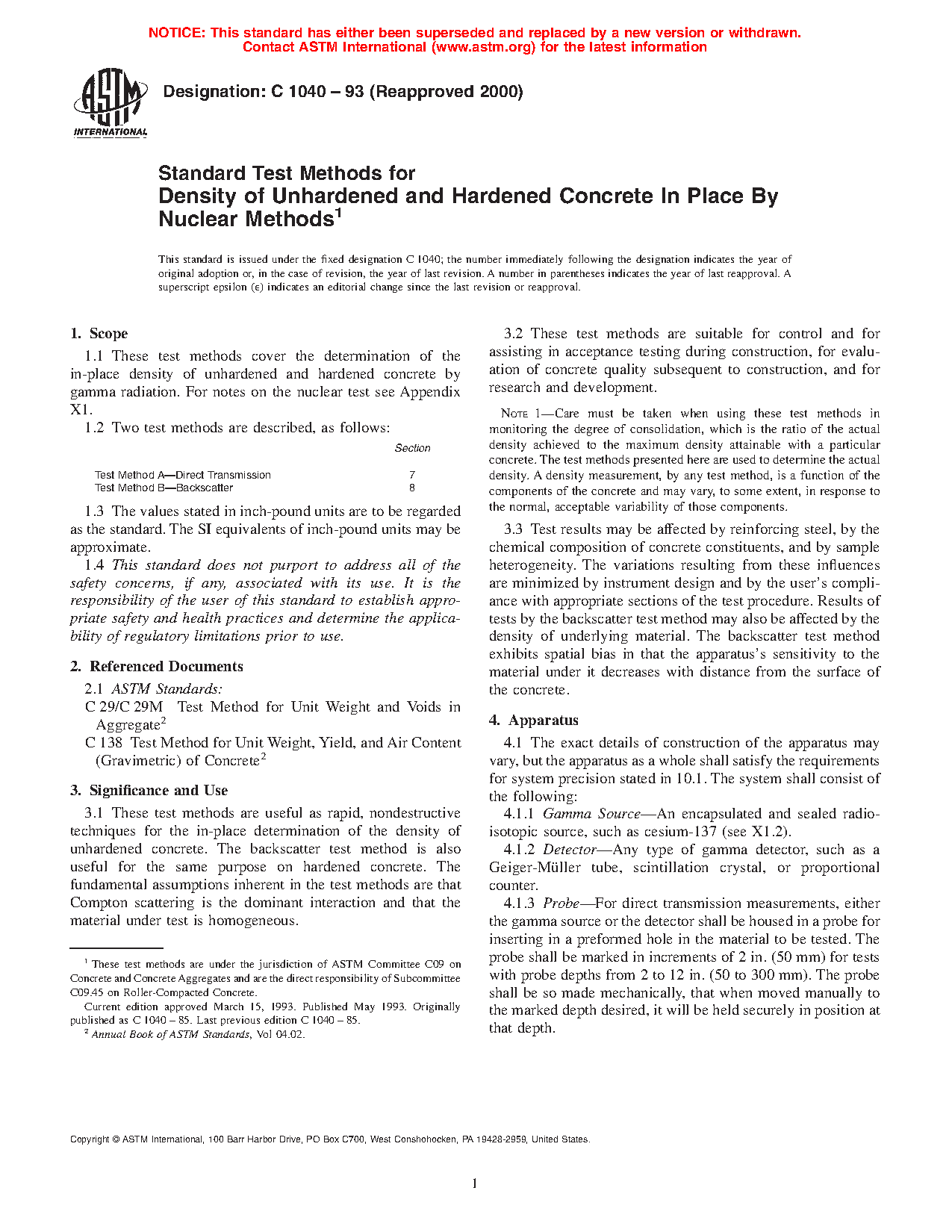 NOTICE: This standard has either been superseded and replaced by a new version or withdrawn. Contact ASTM International (www.astm.org) for the latest information

ASTM INTERNATIONAL

Designation: C 1040 – 93 (Reapproved 2000)

Standard Test Methods for
Density of Unhardened and Hardened Concrete In Place By Nuclear Methods$^1$

This standard is issued under the fixed designation C 1040; the number immediately following the designation indicates the year of original adoption or, in the case of revision, the year of last revision. A number in parentheses indicates the year of last reapproval. A superscript epsilon (ε) indicates an editorial change since the last revision or reapproval.

1. Scope

1.1 These test methods cover the determination of the in-place density of unhardened and hardened concrete by gamma radiation. For notes on the nuclear test see Appendix X1.

1.2 Two test methods are described, as follows:

| | Section |
|---|---|
| Test Method A—Direct Transmission | 7 |
| Test Method B—Backscatter | 8 |

1.3 The values stated in inch-pound units are to be regarded as the standard. The SI equivalents of inch-pound units may be approximate.

1.4 This standard does not purport to address all of the safety concerns, if any, associated with its use. It is the responsibility of the user of this standard to establish appropriate safety and health practices and determine the applicability of regulatory limitations prior to use.

2. Referenced Documents

2.1 ASTM Standards:

C 29/C 29M Test Method for Unit Weight and Voids in Aggregate$^2$

C 138 Test Method for Unit Weight, Yield, and Air Content (Gravimetric) of Concrete$^2$

3. Significance and Use

3.1 These test methods are useful as rapid, nondestructive techniques for the in-place determination of the density of unhardened concrete. The backscatter test method is also useful for the same purpose on hardened concrete. The fundamental assumptions inherent in the test methods are that Compton scattering is the dominant interaction and that the material under test is homogeneous.

$^1$ These test methods are under the jurisdiction of ASTM Committee C09 on Concrete and Concrete Aggregates and are the direct responsibility of Subcommittee C09.45 on Roller-Compacted Concrete.

Current edition approved March 15, 1993. Published May 1993. Originally published as C 1040 – 85. Last previous edition C 1040 – 85.

$^2$ Annual Book of ASTM Standards, Vol 04.02.

3.2 These test methods are suitable for control and for assisting in acceptance testing during construction, for evaluation of concrete quality subsequent to construction, and for research and development.

NOTE 1—Care must be taken when using these test methods in monitoring the degree of consolidation, which is the ratio of the actual density achieved to the maximum density attainable with a particular concrete. The test methods presented here are used to determine the actual density. A density measurement, by any test method, is a function of the components of the concrete and may vary, to some extent, in response to the normal, acceptable variability of those components.

3.3 Test results may be affected by reinforcing steel, by the chemical composition of concrete constituents, and by sample heterogeneity. The variations resulting from these influences are minimized by instrument design and by the user's compliance with appropriate sections of the test procedure. Results of tests by the backscatter test method may also be affected by the density of underlying material. The backscatter test method exhibits spatial bias in that the apparatus's sensitivity to the material under it decreases with distance from the surface of the concrete.

4. Apparatus

4.1 The exact details of construction of the apparatus may vary, but the apparatus as a whole shall satisfy the requirements for system precision stated in 10.1. The system shall consist of the following:

4.1.1 Gamma Source—An encapsulated and sealed radioisotopic source, such as cesium-137 (see X1.2).

4.1.2 Detector—Any type of gamma detector, such as a Geiger-Müller tube, scintillation crystal, or proportional counter.

4.1.3 Probe—For direct transmission measurements, either the gamma source or the detector shall be housed in a probe for inserting in a preformed hole in the material to be tested. The probe shall be marked in increments of 2 in. (50 mm) for tests with probe depths from 2 to 12 in. (50 to 300 mm). The probe shall be so made mechanically, that when moved manually to the marked depth desired, it will be held securely in position at that depth.

Copyright © ASTM International, 100 Barr Harbor Drive, PO Box C700, West Conshohocken, PA 19428-2959, United States.

1